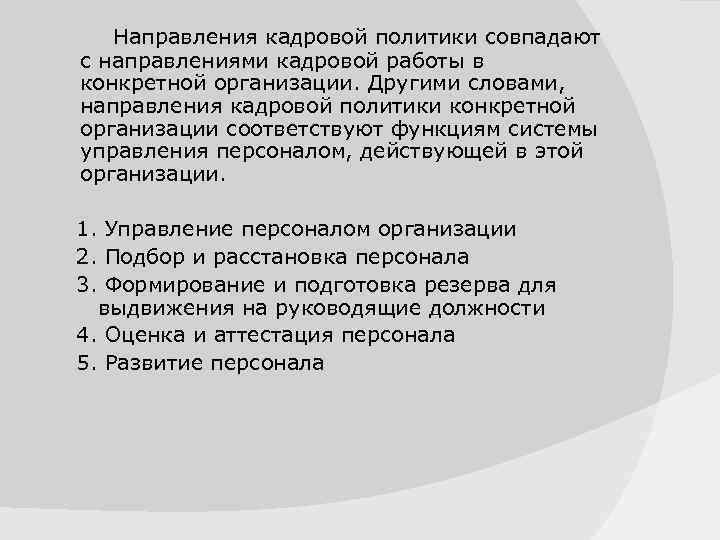 Направления кадровой политики совпадают с направлениями кадровой работы в конкретной организации. Другими словами, направления кадровой политики конкретной организации соответствуют функциям системы управления персоналом, действующей в этой организации.

1. Управление персоналом организации
2. Подбор и расстановка персонала
3. Формирование и подготовка резерва для выдвижения на руководящие должности
4. Оценка и аттестация персонала
5. Развитие персонала